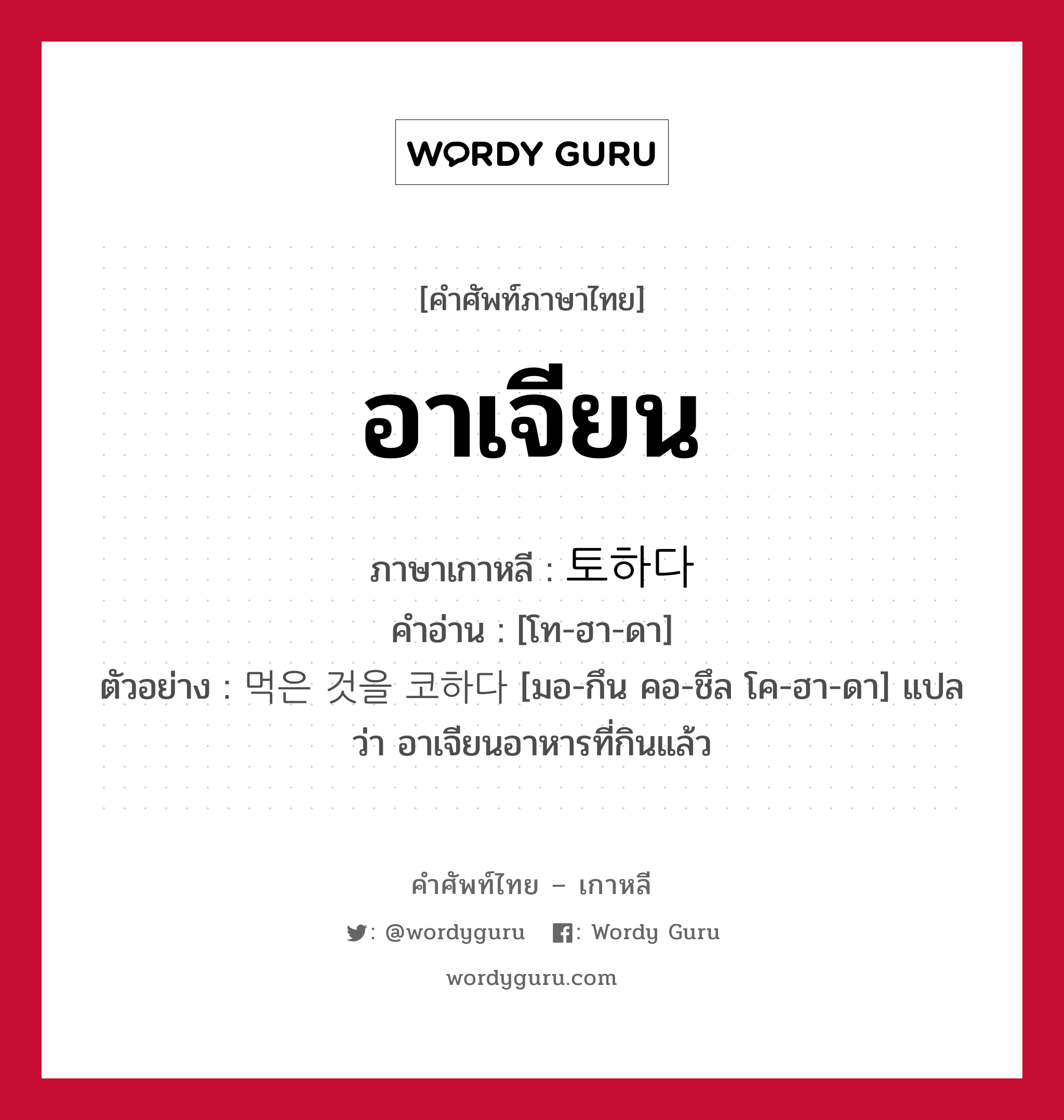 WORDY GURU

[คำศัพท์ภาษาไทย]

อาเจียน

ภาษาเกาหลี : 토하다
คำอ่าน : [โท-ฮา-ดา]
ตัวอย่าง : 먹은 것을 코하다 [มอ-กึน คอ-ชึล โค-ฮา-ดา] แปลว่า อาเจียนอาหารที่กินแล้ว

คำศัพท์ไทย – เกาหลี
: @wordyguru : Wordy Guru
wordyguru.com